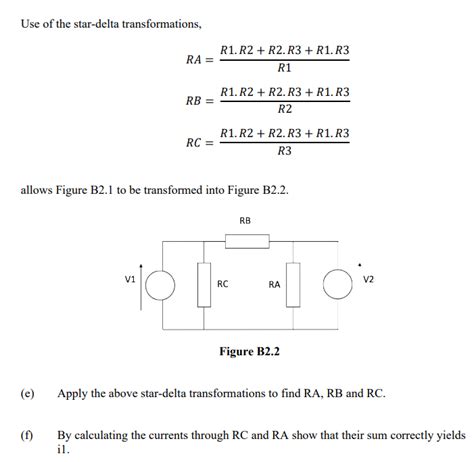 Use of the star-delta transformations,

$RA = \frac{R1.R2 + R2.R3 + R1.R3}{R1}$

$RB = \frac{R1.R2 + R2.R3 + R1.R3}{R2}$

$RC = \frac{R1.R2 + R2.R3 + R1.R3}{R3}$

allows Figure B2.1 to be transformed into Figure B2.2.

RB

V1

RC

RA

V2

Figure B2.2

(e) Apply the above star-delta transformations to find RA, RB and RC.

(f) By calculating the currents through RC and RA show that their sum correctly yields i1.